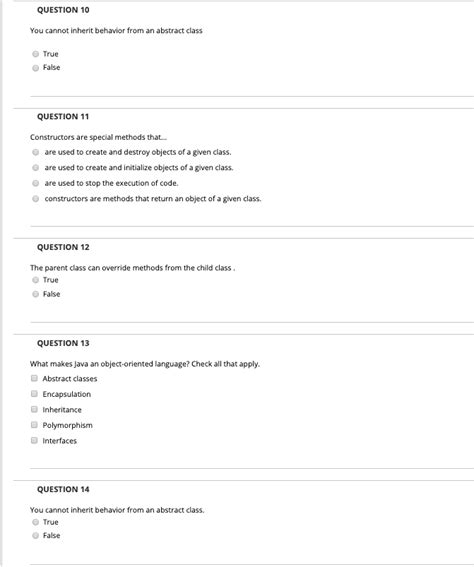 QUESTION 10

You cannot inherit behavior from an abstract class

True
False

QUESTION 11

Constructors are special methods that...

are used to create and destroy objects of a given class.
are used to create and initialize objects of a given class.
are used to stop the execution of code.
constructors are methods that return an object of a given class.

QUESTION 12

The parent class can override methods from the child class .

True
False

QUESTION 13

What makes Java an object-oriented language? Check all that apply.

Abstract classes
Encapsulation
Inheritance
Polymorphism
Interfaces

QUESTION 14

You cannot inherit behavior from an abstract class.

True
False